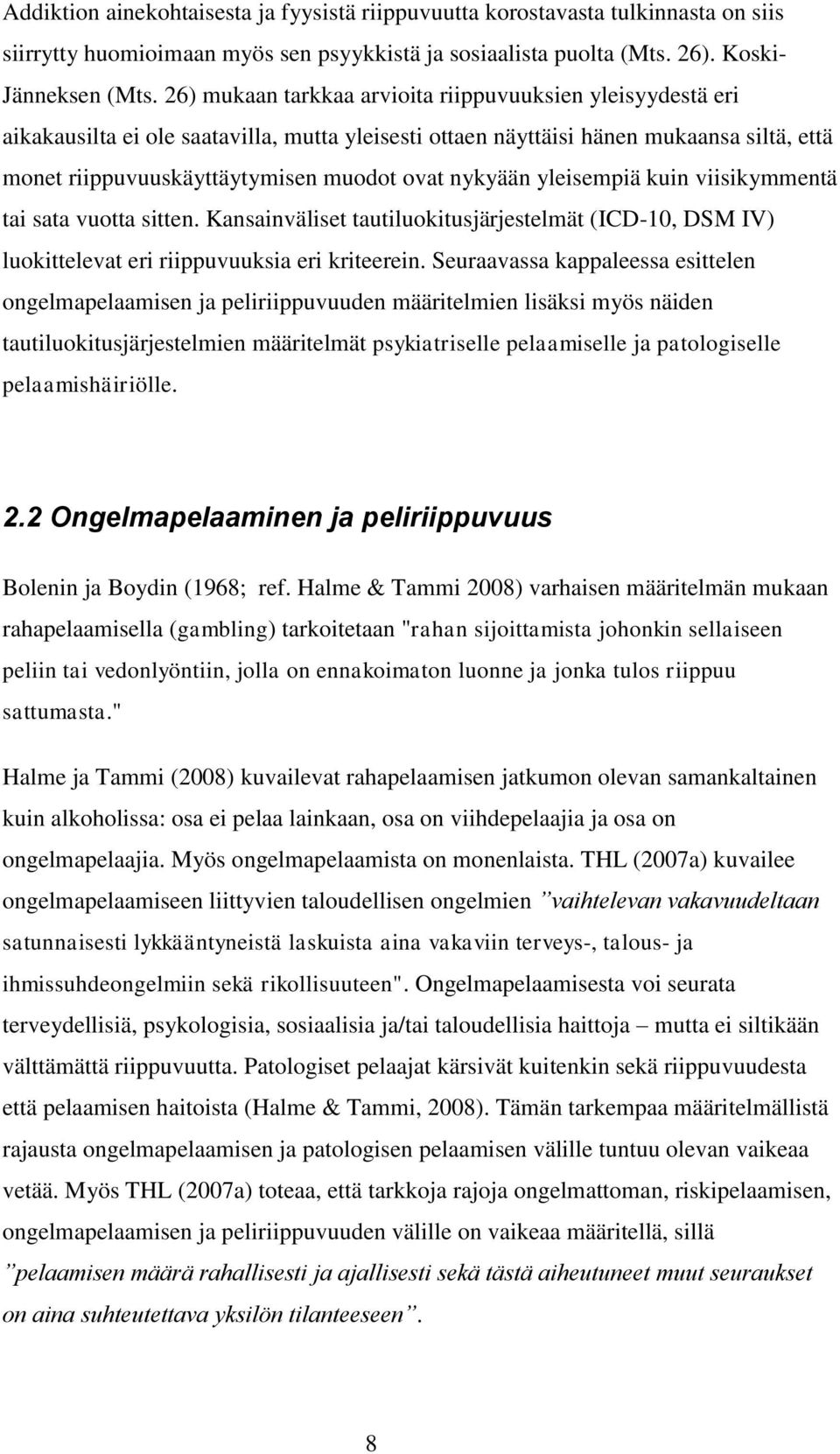 Addiktion ainekohtaisesta ja fyysistä riippuvuutta korostavasta tulkinnasta on siis siirrytty huomioimaan myös sen psyykkistä ja sosiaalista puolta (Mts. 26). Koski-Jänneksen (Mts. 26) mukaan tarkkaa arvioita riippuvuuksien yleisyydestä eri aikakausilta ei ole saatavilla, mutta yleisesti ottaen näyttäisi hänen mukaansa siltä, että monet riippuvuuskäyttäytymisen muodot ovat nykyään yleisempiä kuin viisikymmentä tai sata vuotta sitten. Kansainväliset tautiluokitusjärjestelmät (ICD-10, DSM IV) luokittelevat eri riippuvuuksia eri kriteerein. Seuraavassa kappaleessa esittelen ongelmapelaamisen ja peliriippuvuuden määritelmien lisäksi myös näiden tautiluokitusjärjestelmien määritelmät psykiatriselle pelaamiselle ja patologiselle pelaamishäiriölle.

2.2 Ongelmapelaaminen ja peliriippuvuus

Bolenin ja Boydin (1968; ref. Halme & Tammi 2008) varhaisen määritelmän mukaan rahapelaamisella (gambling) tarkoitetaan "rahan sijoittamista johonkin sellaiseen peliin tai vedonlyöntiin, jolla on ennakoimaton luonne ja jonka tulos riippuu sattumasta."

Halme ja Tammi (2008) kuvailevat rahapelaamisen jatkumon olevan samankaltainen kuin alkoholissa: osa ei pelaa lainkaan, osa on viihdepelaajia ja osa on ongelmapelaajia. Myös ongelmapelaamista on monenlaista. THL (2007a) kuvailee ongelmapelaamiseen liittyvien taloudellisen ongelmien ”vaihtelevan vakavuudeltaan satunnaisesti lykkääntyneistä laskuista aina vakaviin terveys-, talous- ja ihmissuhdeongelmiin sekä rikollisuuteen". Ongelmapelaamisesta voi seurata terveydellisiä, psykologisia, sosiaalisia ja/tai taloudellisia haittoja – mutta ei siltikään välttämättä riippuvuutta. Patologiset pelaajat kärsivät kuitenkin sekä riippuvuudesta että pelaamisen haitoista (Halme & Tammi, 2008). Tämän tarkempaa määritelmällistä rajausta ongelmapelaamisen ja patologisen pelaamisen välille tuntuu olevan vaikeaa vetää. Myös THL (2007a) toteaa, että tarkkoja rajoja ongelmattoman, riskipelaamisen, ongelmapelaamisen ja peliriippuvuuden välille on vaikeaa määritellä, sillä ”pelaamisen määrä rahallisesti ja ajallisesti sekä tästä aiheutuneet muut seuraukset on aina suhteutettava yksilön tilanteeseen”.

8